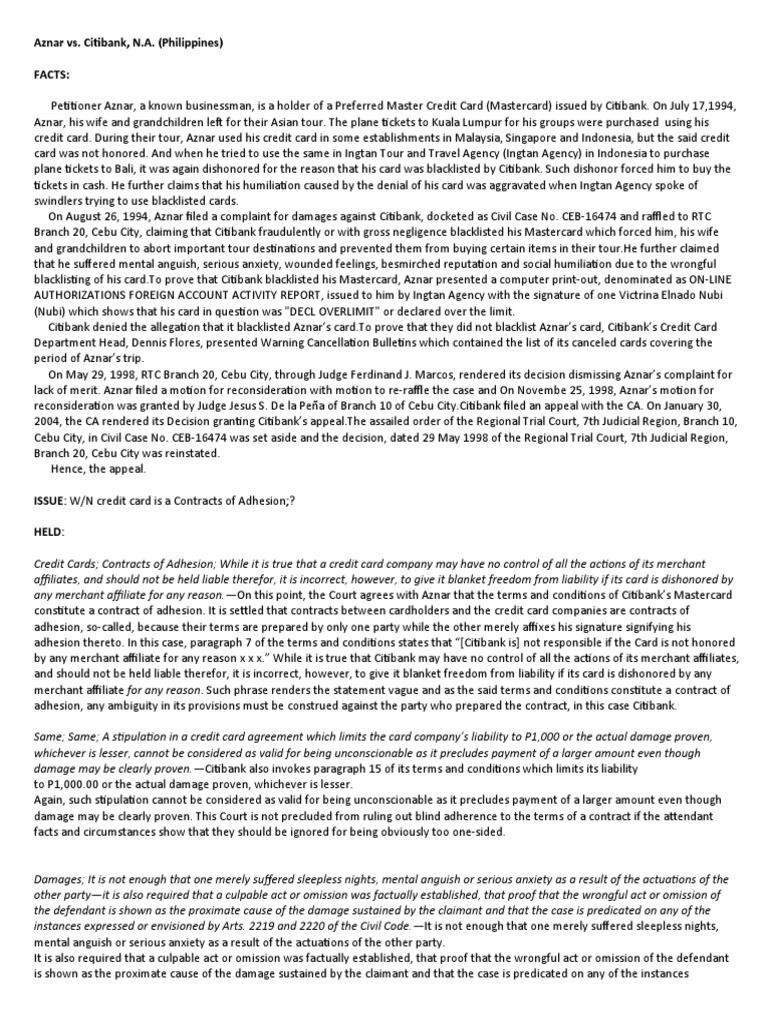 Aznar vs. Citibank, N.A. (Philippines)

FACTS:

Petitioner Aznar, a known businessman, is a holder of a Preferred Master Credit Card (Mastercard) issued by Citibank. On July 17,1994, Aznar, his wife and grandchildren left for their Asian tour. The plane tickets to Kuala Lumpur for his groups were purchased using his credit card. During their tour, Aznar used his credit card in some establishments in Malaysia, Singapore and Indonesia, but the said credit card was not honored. And when he tried to use the same in Ingtan Tour and Travel Agency (Ingtan Agency) in Indonesia to purchase plane tickets to Bali, it was again dishonored for the reason that his card was blacklisted by Citibank. Such dishonor forced him to buy the tickets in cash. He further claims that his humiliation caused by the denial of his card was aggravated when Ingtan Agency spoke of swindlers trying to use blacklisted cards.

On August 26, 1994, Aznar filed a complaint for damages against Citibank, docketed as Civil Case No. CEB-16474 and raffled to RTC Branch 20, Cebu City, claiming that Citibank fraudulently or with gross negligence blacklisted his Mastercard which forced him, his wife and grandchildren to abort important tour destinations and prevented them from buying certain items in their tour.He further claimed that he suffered mental anguish, serious anxiety, wounded feelings, besmirched reputation and social humiliation due to the wrongful blacklisting of his card.To prove that Citibank blacklisted his Mastercard, Aznar presented a computer print-out, denominated as ON-LINE AUTHORIZATIONS FOREIGN ACCOUNT ACTIVITY REPORT, issued to him by Ingtan Agency with the signature of one Victrina Elnado Nubi (Nubi) which shows that his card in question was "DECL OVERLIMIT" or declared over the limit.

Citibank denied the allegation that it blacklisted Aznar's card.To prove that they did not blacklist Aznar's card, Citibank's Credit Card Department Head, Dennis Flores, presented Warning Cancellation Bulletins which contained the list of its canceled cards covering the period of Aznar's trip.

On May 29, 1998, RTC Branch 20, Cebu City, through Judge Ferdinand J. Marcos, rendered its decision dismissing Aznar's complaint for lack of merit. Aznar filed a motion for reconsideration with motion to re-raffle the case and On Novembe 25, 1998, Aznar's motion for reconsideration was granted by Judge Jesus S. De la Peña of Branch 10 of Cebu City.Citibank filed an appeal with the CA. On January 30, 2004, the CA rendered its Decision granting Citibank's appeal.The assailed order of the Regional Trial Court, 7th Judicial Region, Branch 10, Cebu City, in Civil Case No. CEB-16474 was set aside and the decision, dated 29 May 1998 of the Regional Trial Court, 7th Judicial Region, Branch 20, Cebu City was reinstated.

Hence, the appeal.

ISSUE: W/N credit card is a Contracts of Adhesion;?

HELD:

Credit Cards; Contracts of Adhesion; While it is true that a credit card company may have no control of all the actions of its merchant affiliates, and should not be held liable therefor, it is incorrect, however, to give it blanket freedom from liability if its card is dishonored by any merchant affiliate for any reason.—On this point, the Court agrees with Aznar that the terms and conditions of Citibank's Mastercard constitute a contract of adhesion. It is settled that contracts between cardholders and the credit card companies are contracts of adhesion, so-called, because their terms are prepared by only one party while the other merely affixes his signature signifying his adhesion thereto. In this case, paragraph 7 of the terms and conditions states that "[Citibank is] not responsible if the Card is not honored by any merchant affiliate for any reason x x x." While it is true that Citibank may have no control of all the actions of its merchant affiliates, and should not be held liable therefor, it is incorrect, however, to give it blanket freedom from liability if its card is dishonored by any merchant affiliate for any reason. Such phrase renders the statement vague and as the said terms and conditions constitute a contract of adhesion, any ambiguity in its provisions must be construed against the party who prepared the contract, in this case Citibank.

Same; Same; A stipulation in a credit card agreement which limits the card company's liability to P1,000 or the actual damage proven, whichever is lesser, cannot be considered as valid for being unconscionable as it precludes payment of a larger amount even though damage may be clearly proven.—Citibank also invokes paragraph 15 of its terms and conditions which limits its liability to P1,000.00 or the actual damage proven, whichever is lesser.
Again, such stipulation cannot be considered as valid for being unconscionable as it precludes payment of a larger amount even though damage may be clearly proven. This Court is not precluded from ruling out blind adherence to the terms of a contract if the attendant facts and circumstances show that they should be ignored for being obviously too one-sided.

Damages; It is not enough that one merely suffered sleepless nights, mental anguish or serious anxiety as a result of the actuations of the other party—it is also required that a culpable act or omission was factually established, that proof that the wrongful act or omission of the defendant is shown as the proximate cause of the damage sustained by the claimant and that the case is predicated on any of the instances expressed or envisioned by Arts. 2219 and 2220 of the Civil Code.—It is not enough that one merely suffered sleepless nights, mental anguish or serious anxiety as a result of the actuations of the other party.
It is also required that a culpable act or omission was factually established, that proof that the wrongful act or omission of the defendant is shown as the proximate cause of the damage sustained by the claimant and that the case is predicated on any of the instances